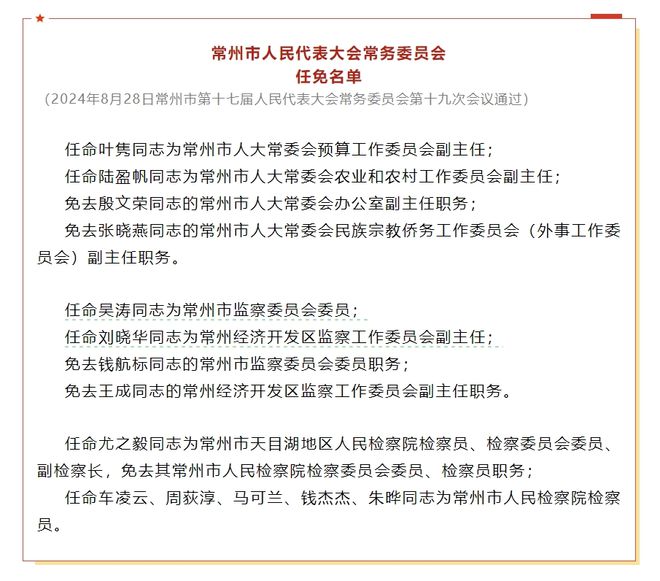 常州市人民代表大会常务委员会
任免名单
（2024年8月28日常州市第十七届人民代表大会常务委员会第十九次会议通过）

任命叶隽同志为常州市人大常委会预算工作委员会副主任；
任命陆盈帆同志为常州市人大常委会农业和农村工作委员会副主任；
免去殷文荣同志的常州市人大常委会办公室副主任职务；
免去张晓燕同志的常州市人大常委会民族宗教侨务工作委员会（外事工作委员会）副主任职务。

任命吴涛同志为常州市监察委员会委员；
任命刘晓华同志为常州经济开发区监察工作委员会副主任；
免去钱航标同志的常州市监察委员会委员职务；
免去王成同志的常州经济开发区监察工作委员会副主任职务。

任命尤之毅同志为常州市天目湖地区人民检察院检察员、检察委员会委员、副检察长，免去其常州市人民检察院检察委员会委员、检察员职务；
任命车凌云、周荻淳、马可兰、钱杰杰、朱晔同志为常州市人民检察院检察员。